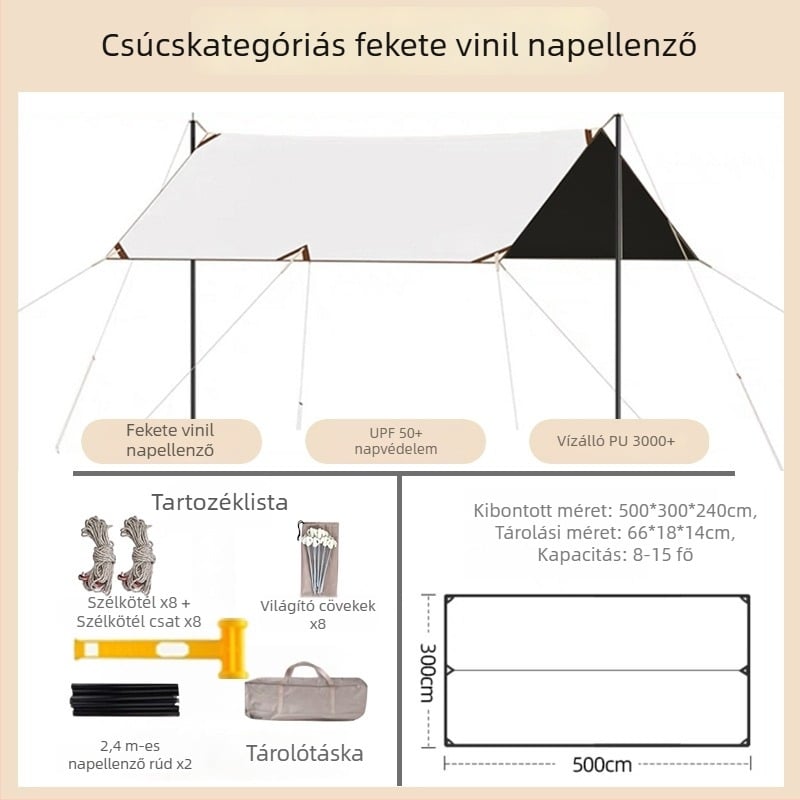 Csúcskategóriás fekete vinil napellenző

Fekete vinil napellenző

UPF 50+ napvédelem

Vízálló PU 3000+

Tartozéklista

Szélkötél x8 + Szélkötél csat x8

Világító cövekek x8

2,4 m-es napellenző rúd x2

Tárolótáska

Kibontott méret: 500*300*240cm,
Tárolási méret: 66*18*14cm,
Kapacitás: 8-15 fő

300cm

500cm